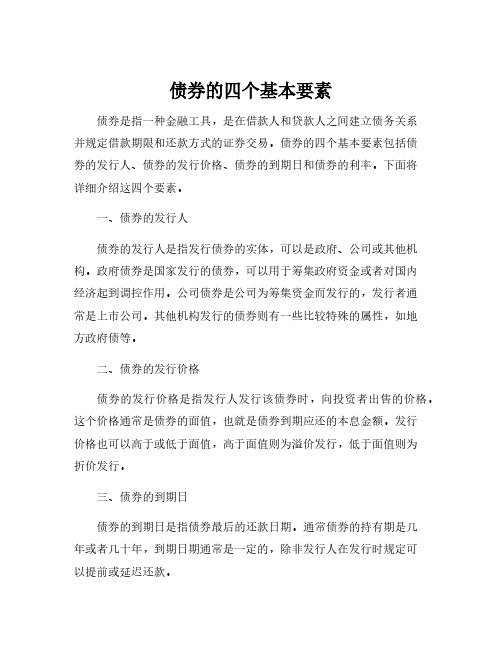 债券的四个基本要素

债券是指一种金融工具，是在借款人和贷款人之间建立债务关系并规定借款期限和还款方式的证券交易。债券的四个基本要素包括债券的发行人、债券的发行价格、债券的到期日和债券的利率。下面将详细介绍这四个要素。

一、债券的发行人

债券的发行人是指发行债券的实体，可以是政府、公司或其他机构。政府债券是国家发行的债券，可以用于筹集政府资金或者对国内经济起到调控作用。公司债券是公司为筹集资金而发行的，发行者通常是上市公司。其他机构发行的债券则有一些比较特殊的属性，如地方政府债等。

二、债券的发行价格

债券的发行价格是指发行人发行该债券时，向投资者出售的价格。这个价格通常是债券的面值，也就是债券到期应还的本息金额。发行价格也可以高于或低于面值，高于面值则为溢价发行，低于面值则为折价发行。

三、债券的到期日

债券的到期日是指债券最后的还款日期。通常债券的持有期是几年或者几十年，到期日期通常是一定的，除非发行人在发行时规定可以提前或延迟还款。